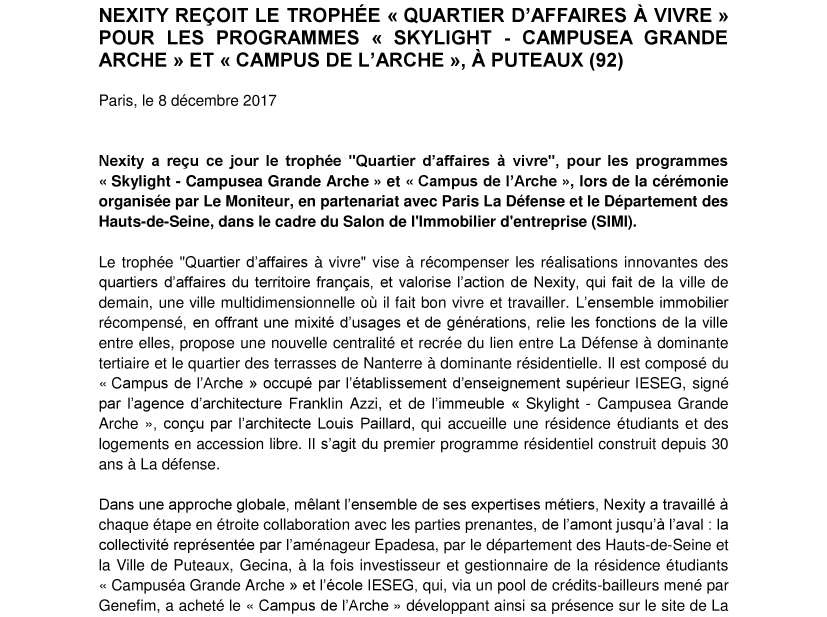 NEXITY REÇOIT LE TROPHÉE « QUARTIER D'AFFAIRES À VIVRE » POUR LES PROGRAMMES « SKYLIGHT - CAMPUSEA GRANDE ARCHE » ET « CAMPUS DE L'ARCHE », À PUTEAUX (92)

Paris, le 8 décembre 2017

Nexity a reçu ce jour le trophée "Quartier d'affaires à vivre", pour les programmes « Skylight - Campusea Grande Arche » et « Campus de l'Arche », lors de la cérémonie organisée par Le Moniteur, en partenariat avec Paris La Défense et le Département des Hauts-de-Seine, dans le cadre du Salon de l'Immobilier d'entreprise (SIMI).

Le trophée "Quartier d'affaires à vivre" vise à récompenser les réalisations innovantes des quartiers d'affaires du territoire français, et valorise l'action de Nexity, qui fait de la ville de demain, une ville multidimensionnelle où il fait bon vivre et travailler. L'ensemble immobilier récompensé, en offrant une mixité d'usages et de générations, relie les fonctions de la ville entre elles, propose une nouvelle centralité et recrée du lien entre La Défense à dominante tertiaire et le quartier des terrasses de Nanterre à dominante résidentielle. Il est composé du « Campus de l'Arche » occupé par l'établissement d'enseignement supérieur IESEG, signé par l'agence d'architecture Franklin Azzi, et de l'immeuble « Skylight - Campusea Grande Arche », conçu par l'architecte Louis Paillard, qui accueille une résidence étudiants et des logements en accession libre. Il s'agit du premier programme résidentiel construit depuis 30 ans à La défense.

Dans une approche globale, mêlant l'ensemble de ses expertises métiers, Nexity a travaillé à chaque étape en étroite collaboration avec les parties prenantes, de l'amont jusqu'à l'aval : la collectivité représentée par l'aménageur Epadesa, par le département des Hauts-de-Seine et la Ville de Puteaux, Gecina, à la fois investisseur et gestionnaire de la résidence étudiants « Campuséa Grande Arche » et l'école IESEG, qui, via un pool de crédits-bailleurs mené par Genefim, a acheté le « Campus de l'Arche » développant ainsi sa présence sur le site de La